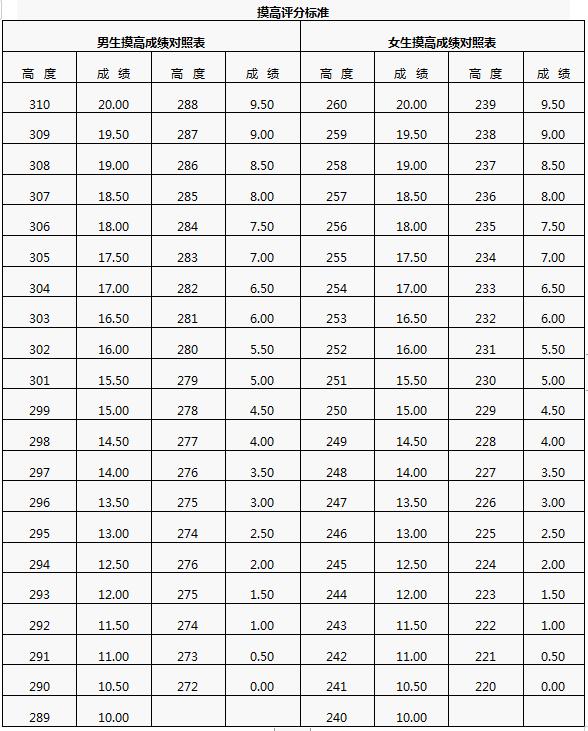 摸高评分标准

| 男生摸高成绩对照表 | | | | 女生摸高成绩对照表 | | | |
|---|---|---|---|---|---|---|---|
| 高 度 | 成 绩 | 高 度 | 成 绩 | 高 度 | 成 绩 | 高 度 | 成 绩 |
| 310 | 20.00 | 288 | 9.50 | 260 | 20.00 | 239 | 9.50 |
| 309 | 19.50 | 287 | 9.00 | 259 | 19.50 | 238 | 9.00 |
| 308 | 19.00 | 286 | 8.50 | 258 | 19.00 | 237 | 8.50 |
| 307 | 18.50 | 285 | 8.00 | 257 | 18.50 | 236 | 8.00 |
| 306 | 18.00 | 284 | 7.50 | 256 | 18.00 | 235 | 7.50 |
| 305 | 17.50 | 283 | 7.00 | 255 | 17.50 | 234 | 7.00 |
| 304 | 17.00 | 282 | 6.50 | 254 | 17.00 | 233 | 6.50 |
| 303 | 16.50 | 281 | 6.00 | 253 | 16.50 | 232 | 6.00 |
| 302 | 16.00 | 280 | 5.50 | 252 | 16.00 | 231 | 5.50 |
| 301 | 15.50 | 279 | 5.00 | 251 | 15.50 | 230 | 5.00 |
| 299 | 15.00 | 278 | 4.50 | 250 | 15.00 | 229 | 4.50 |
| 298 | 14.50 | 277 | 4.00 | 249 | 14.50 | 228 | 4.00 |
| 297 | 14.00 | 276 | 3.50 | 248 | 14.00 | 227 | 3.50 |
| 296 | 13.50 | 275 | 3.00 | 247 | 13.50 | 226 | 3.00 |
| 295 | 13.00 | 274 | 2.50 | 246 | 13.00 | 225 | 2.50 |
| 294 | 12.50 | 276 | 2.00 | 245 | 12.50 | 224 | 2.00 |
| 293 | 12.00 | 275 | 1.50 | 244 | 12.00 | 223 | 1.50 |
| 292 | 11.50 | 274 | 1.00 | 243 | 11.50 | 222 | 1.00 |
| 291 | 11.00 | 273 | 0.50 | 242 | 11.00 | 221 | 0.50 |
| 290 | 10.50 | 272 | 0.00 | 241 | 10.50 | 220 | 0.00 |
| 289 | 10.00 | | | 240 | 10.00 | | |